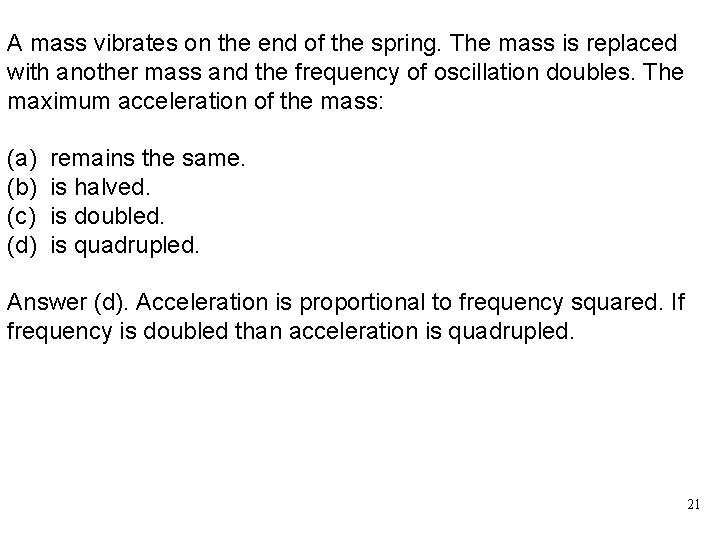 A mass vibrates on the end of the spring. The mass is replaced with another mass and the frequency of oscillation doubles. The maximum acceleration of the mass:

(a) remains the same.
(b) is halved.
(c) is doubled.
(d) is quadrupled.

Answer (d). Acceleration is proportional to frequency squared. If frequency is doubled than acceleration is quadrupled.

21